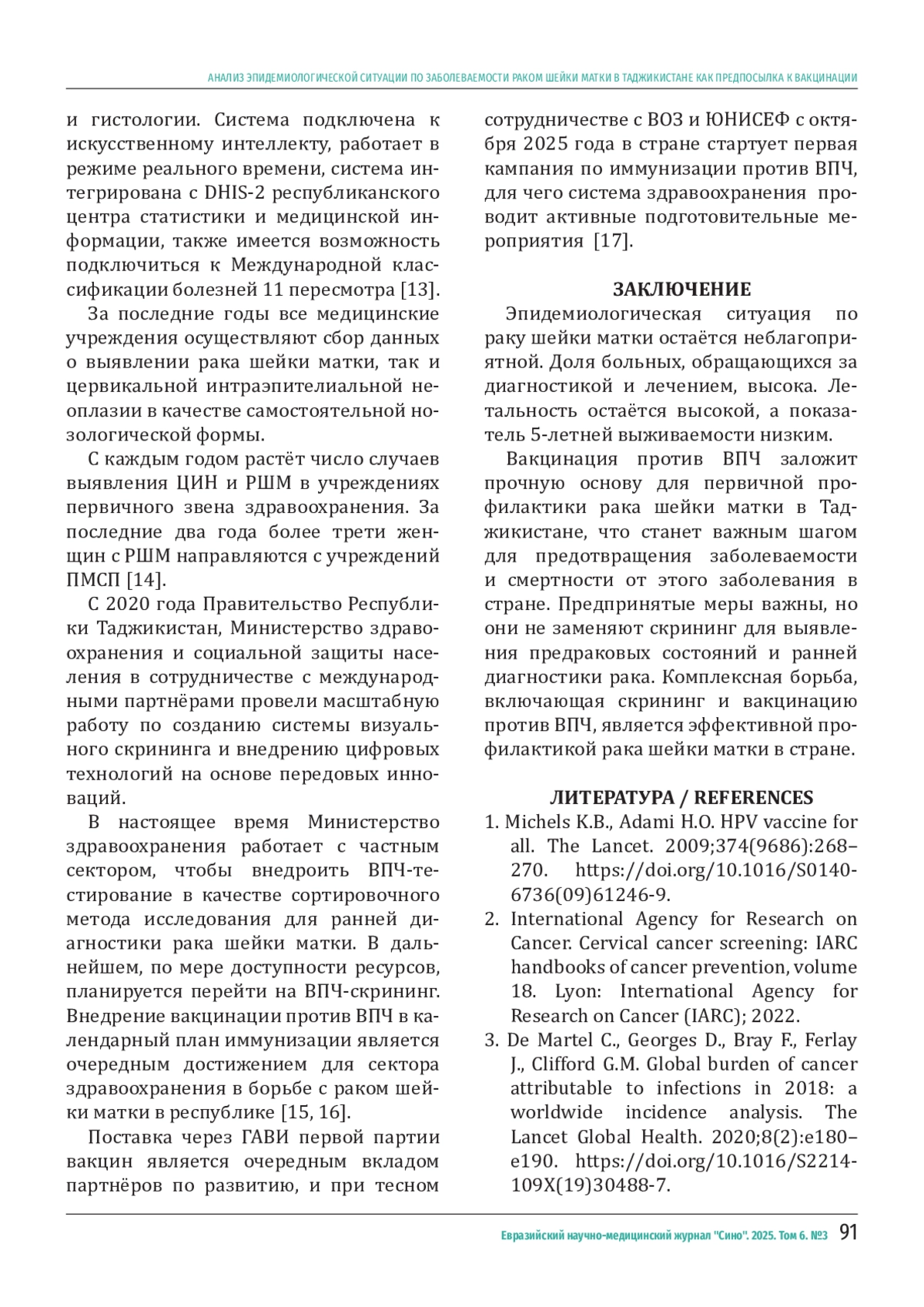 АНАЛИЗ ЭПИДЕМИОЛОГИЧЕСКОЙ СИТУАЦИИ ПО ЗАБОЛЕВАЕМОСТИ РАКОМ ШЕЙКИ МАТКИ В ТАДЖИКИСТАНЕ КАК ПРЕДПОСЫЛКА К ВАКЦИНАЦИИ

и гистологии. Система подключена к искусственному интеллекту, работает в режиме реального времени, система интегрирована с DHIS-2 республиканского центра статистики и медицинской информации, также имеется возможность подключиться к Международной классификации болезней 11 пересмотра [13].

За последние годы все медицинские учреждения осуществляют сбор данных о выявлении рака шейки матки, так и цервикальной интраэпителиальной неоплазии в качестве самостоятельной нозологической формы.

С каждым годом растёт число случаев выявления ЦИН и РШМ в учреждениях первичного звена здравоохранения. За последние два года более трети женщин с РШМ направляются с учреждений ПМСП [14].

С 2020 года Правительство Республики Таджикистан, Министерство здравоохранения и социальной защиты населения в сотрудничестве с международными партнёрами провели масштабную работу по созданию системы визуального скрининга и внедрению цифровых технологий на основе передовых инноваций.

В настоящее время Министерство здравоохранения работает с частным сектором, чтобы внедроить ВПЧ-тестирование в качестве сортировочного метода исследования для ранней диагностики рака шейки матки. В дальнейшем, по мере доступности ресурсов, планируется перейти на ВПЧ-скрининг. Внедрение вакцинации против ВПЧ в календарный план иммунизации является очередным достижением для сектора здравоохранения в борьбе с раком шейки матки в республике [15, 16].

Поставка через ГАВИ первой партии вакцин является очередным вкладом партнёров по развитию, и при тесном сотрудничестве с ВОЗ и ЮНИСЕФ с октября 2025 года в стране стартует первая кампания по иммунизации против ВПЧ, для чего система здравоохранения проводит активные подготовительные мероприятия [17].

ЗАКЛЮЧЕНИЕ

Эпидемиологическая ситуация по раку шейки матки остаётся неблагоприятной. Доля больных, обращающихся за диагностикой и лечением, высока. Летальность остаётся высокой, а показатель 5-летней выживаемости низким.

Вакцинация против ВПЧ заложит прочную основу для первичной профилактики рака шейки матки в Таджикистане, что станет важным шагом для предотвращения заболеваемости и смертности от этого заболевания в стране. Предпринятые меры важны, но они не заменяют скрининг для выявления предраковых состояний и ранней диагностики рака. Комплексная борьба, включающая скрининг и вакцинацию против ВПЧ, является эффективной профилактикой рака шейки матки в стране.

ЛИТЕРАТУРА / REFERENCES

1. Michels K.B., Adami H.O. HPV vaccine for all. The Lancet. 2009;374(9686):268–270. https://doi.org/10.1016/S0140-6736(09)61246-9.
2. International Agency for Research on Cancer. Cervical cancer screening: IARC handbooks of cancer prevention, volume 18. Lyon: International Agency for Research on Cancer (IARC); 2022.
3. De Martel C., Georges D., Bray F., Ferlay J., Clifford G.M. Global burden of cancer attributable to infections in 2018: a worldwide incidence analysis. The Lancet Global Health. 2020;8(2):e180–e190. https://doi.org/10.1016/S2214-109X(19)30488-7.

Евразийский научно-медицинский журнал "Сино". 2025. Том 6. №3 91